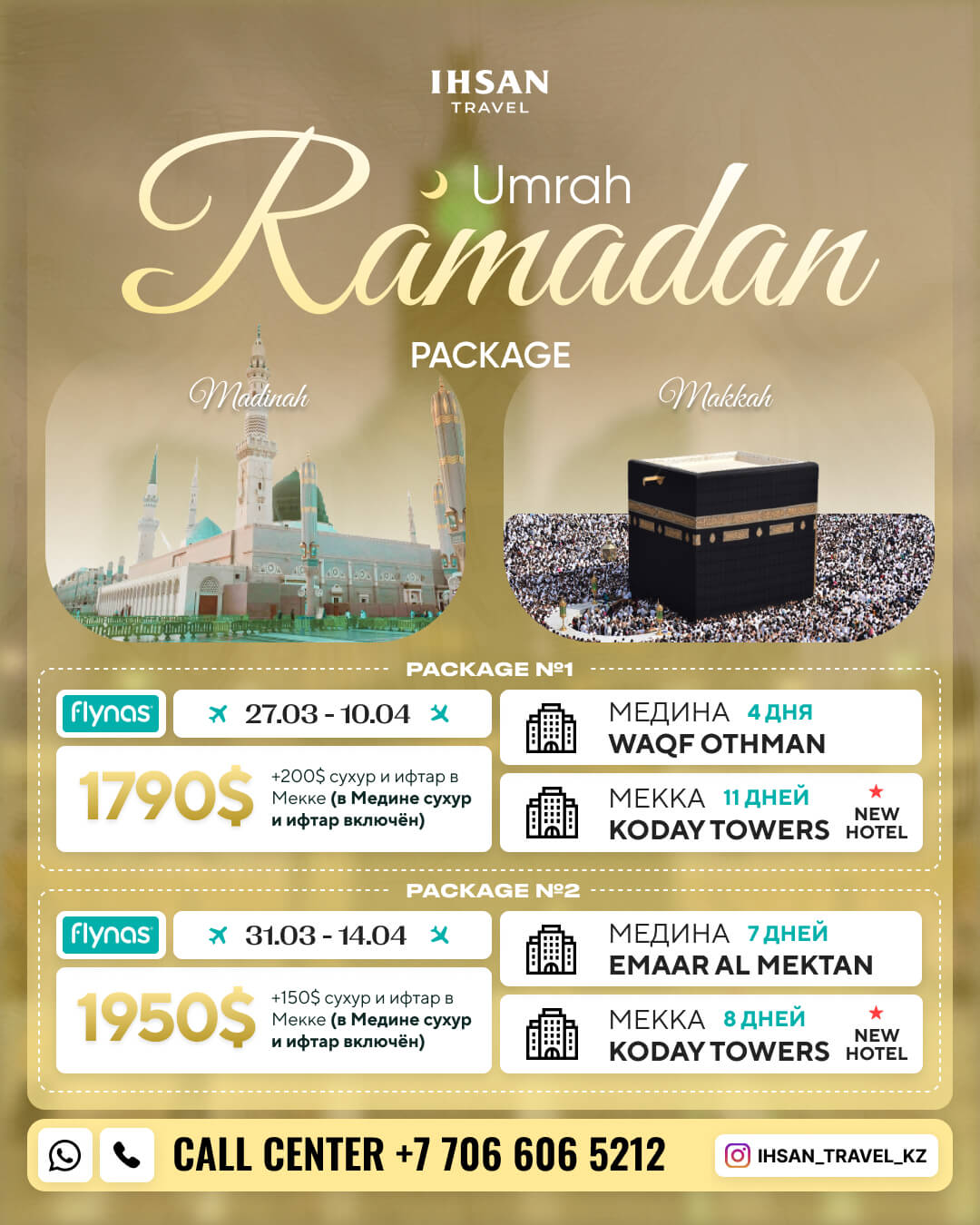 IHSAN
TRAVEL

Umrah
Ramadan
PACKAGE

Madinah

Makkah

PACKAGE №1

flynas

27.03 - 10.04

1790$

+200$ сухур и ифтар в Мекке (в Медине сухур и ифтар включён)

МЕДИНА 4 ДНЯ
WAQF OTHMAN

МЕККА 11 ДНЕЙ
KODAY TOWERS

NEW HOTEL

PACKAGE №2

flynas

31.03 - 14.04

1950$

+150$ сухур и ифтар в Мекке (в Медине сухур и ифтар включён)

МЕДИНА 7 ДНЕЙ
EMAAR AL MEKTAN

МЕККА 8 ДНЕЙ
KODAY TOWERS

NEW HOTEL

CALL CENTER +7 706 606 5212

IHSAN_TRAVEL_KZ